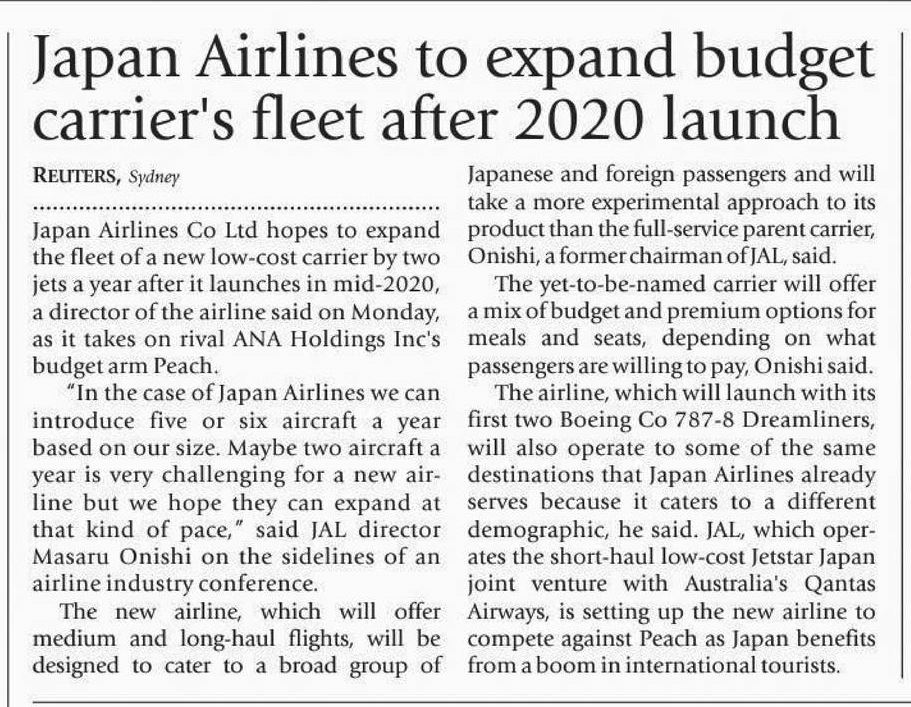 Japan Airlines to expand budget carrier's fleet after 2020 launch

REUTERS, Sydney

Japan Airlines Co Ltd hopes to expand the fleet of a new low-cost carrier by two jets a year after it launches in mid-2020, a director of the airline said on Monday, as it takes on rival ANA Holdings Inc's budget arm Peach.

"In the case of Japan Airlines we can introduce five or six aircraft a year based on our size. Maybe two aircraft a year is very challenging for a new airline but we hope they can expand at that kind of pace," said JAL director Masaru Onishi on the sidelines of an airline industry conference.

The new airline, which will offer medium and long-haul flights, will be designed to cater to a broad group of Japanese and foreign passengers and will take a more experimental approach to its product than the full-service parent carrier, Onishi, a former chairman of JAL, said.

The yet-to-be-named carrier will offer a mix of budget and premium options for meals and seats, depending on what passengers are willing to pay, Onishi said.

The airline, which will launch with its first two Boeing Co 787-8 Dreamliners, will also operate to some of the same destinations that Japan Airlines already serves because it caters to a different demographic, he said. JAL, which operates the short-haul low-cost Jetstar Japan joint venture with Australia's Qantas Airways, is setting up the new airline to compete against Peach as Japan benefits from a boom in international tourists.